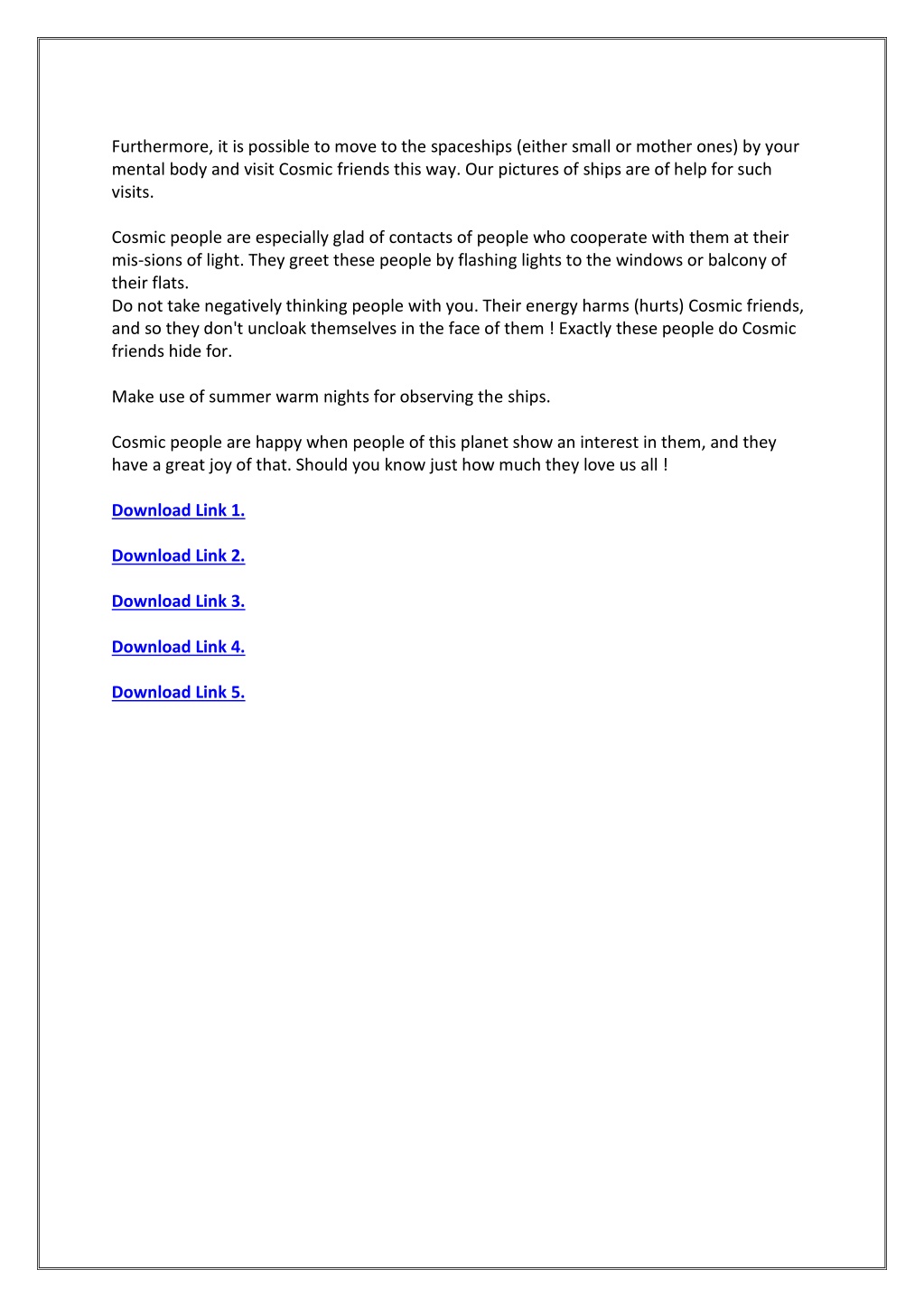 Furthermore, it is possible to move to the spaceships (either small or mother ones) by your mental body and visit Cosmic friends this way. Our pictures of ships are of help for such visits.

Cosmic people are especially glad of contacts of people who cooperate with them at their mis-sions of light. They greet these people by flashing lights to the windows or balcony of their flats.
Do not take negatively thinking people with you. Their energy harms (hurts) Cosmic friends, and so they don't uncloak themselves in the face of them ! Exactly these people do Cosmic friends hide for.

Make use of summer warm nights for observing the ships.

Cosmic people are happy when people of this planet show an interest in them, and they have a great joy of that. Should you know just how much they love us all !

Download Link 1.

Download Link 2.

Download Link 3.

Download Link 4.

Download Link 5.